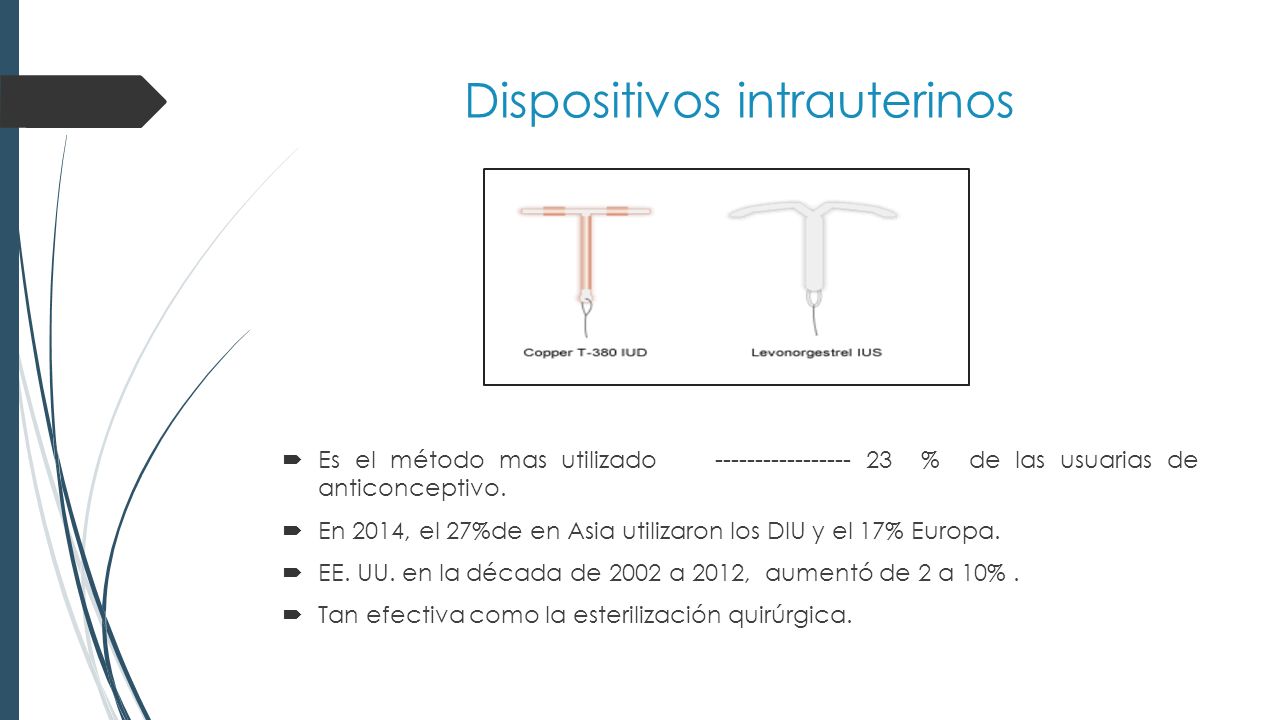 Dispositivos intrauterinos

Copper T-380 IUD

Levonorgestrel IUS

Es el método mas utilizado ----------------- 23 % de las usuarias de anticonceptivo.

En 2014, el 27%de en Asia utilizaron los DIU y el 17% Europa.

EE. UU. en la década de 2002 a 2012, aumentó de 2 a 10% .

Tan efectiva como la esterilización quirúrgica.